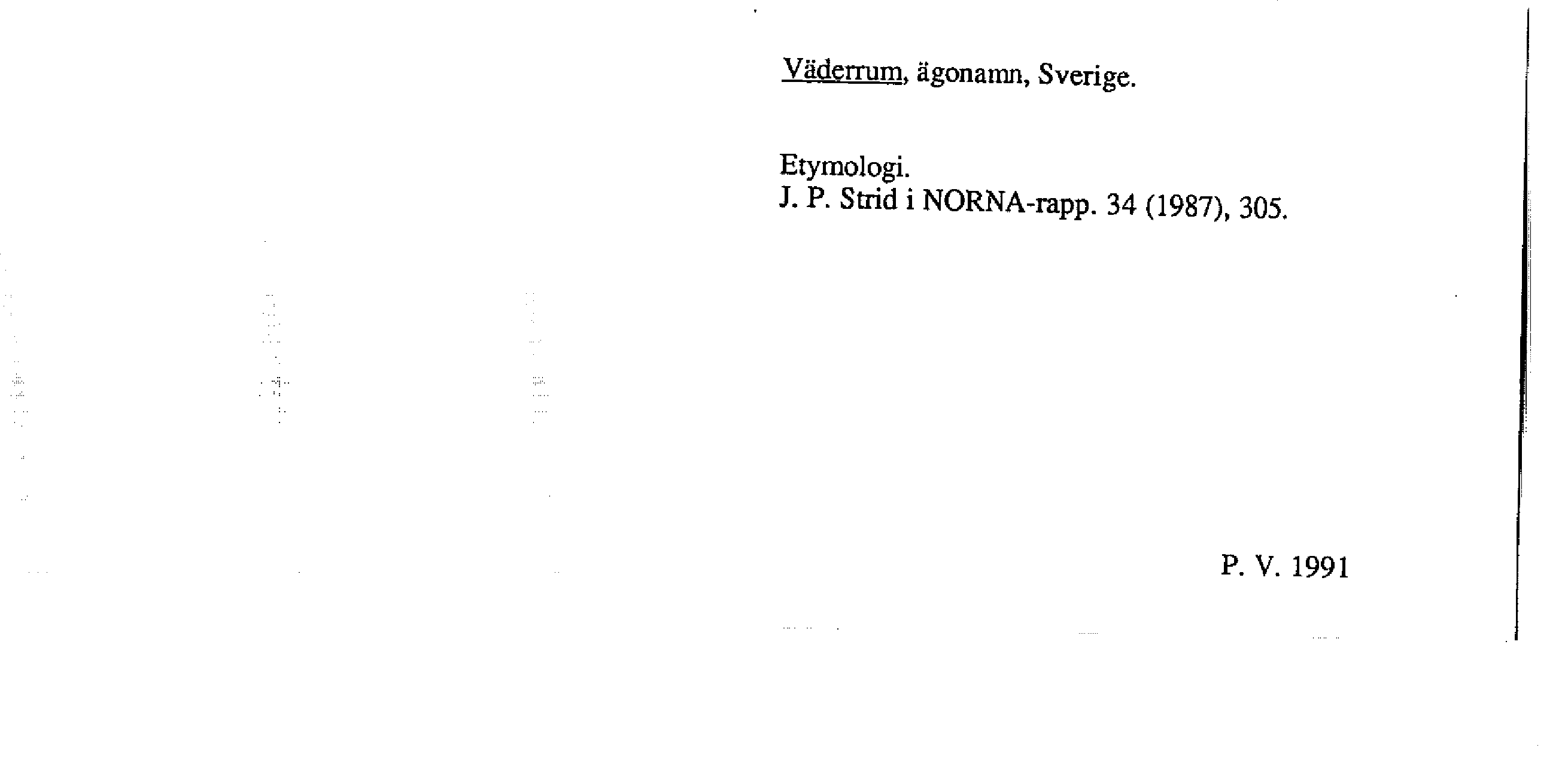 Väderrum, ägonamn, Sverige.

Etymologi.
J. P. Strid i NORNA-rapp. 34 (1987), 305.

P. V. 1991